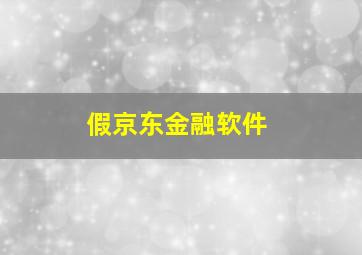 假京东金融软件